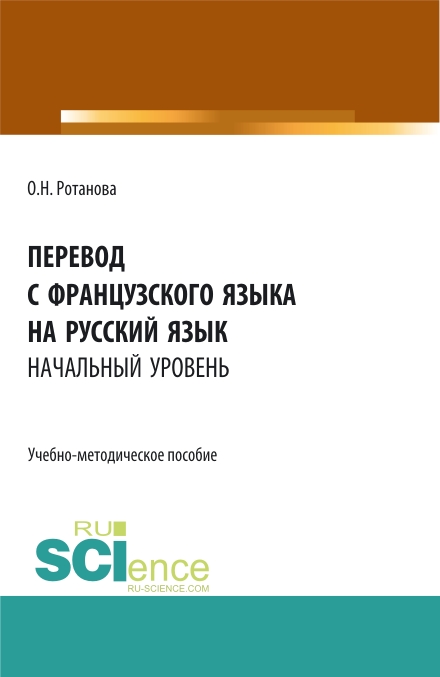 О.Н. Ротанова

ПЕРЕВОД С ФРАНЦУЗСКОГО ЯЗЫКА НА РУССКИЙ ЯЗЫК
НАЧАЛЬНЫЙ УРОВЕНЬ

Учебно-методическое пособие

RU SCIence
RU-SCIENCE.COM